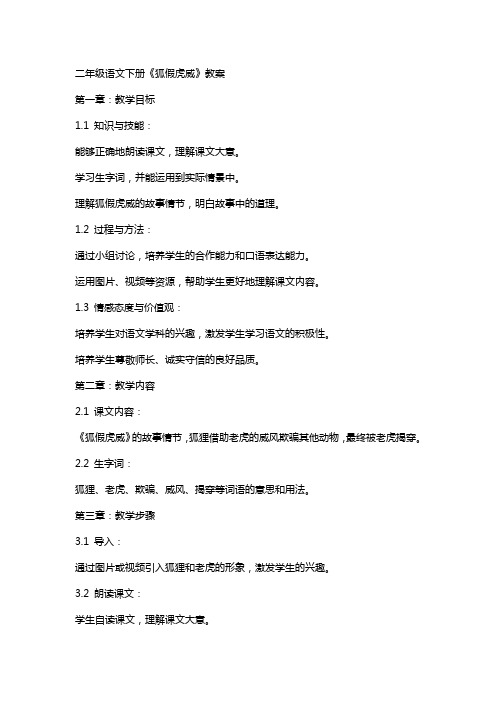 二年级语文下册《狐假虎威》教案

第一章：教学目标

1.1 知识与技能：

能够正确地朗读课文，理解课文大意。

学习生字词，并能运用到实际情景中。

理解狐假虎威的故事情节，明白故事中的道理。

1.2 过程与方法：

通过小组讨论，培养学生的合作能力和口语表达能力。

运用图片、视频等资源，帮助学生更好地理解课文内容。

1.3 情感态度与价值观：

培养学生对语文学科的兴趣，激发学生学习语文的积极性。

培养学生尊敬师长、诚实守信的良好品质。

第二章：教学内容

2.1 课文内容：

《狐假虎威》的故事情节，狐狸借助老虎的威风欺骗其他动物，最终被老虎揭穿。

2.2 生字词：

狐狸、老虎、欺骗、威风、揭穿等词语的意思和用法。

第三章：教学步骤

3.1 导入：

通过图片或视频引入狐狸和老虎的形象，激发学生的兴趣。

3.2 朗读课文：

学生自读课文，理解课文大意。